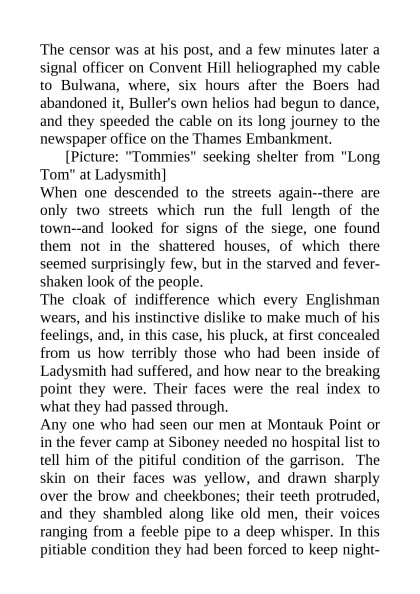 The censor was at his post, and a few minutes later a signal officer on Convent Hill heliographed my cable to Bulwana, where, six hours after the Boers had abandoned it, Buller's own helios had begun to dance, and they speeded the cable on its long journey to the newspaper office on the Thames Embankment.

[Picture: "Tommies" seeking shelter from "Long Tom" at Ladysmith]

When one descended to the streets again--there are only two streets which run the full length of the town--and looked for signs of the siege, one found them not in the shattered houses, of which there seemed surprisingly few, but in the starved and fever-shaken look of the people.

The cloak of indifference which every Englishman wears, and his instinctive dislike to make much of his feelings, and, in this case, his pluck, at first concealed from us how terribly those who had been inside of Ladysmith had suffered, and how near to the breaking point they were. Their faces were the real index to what they had passed through.

Any one who had seen our men at Montauk Point or in the fever camp at Siboney needed no hospital list to tell him of the pitiful condition of the garrison. The skin on their faces was yellow, and drawn sharply over the brow and cheekbones; their teeth protruded, and they shambled along like old men, their voices ranging from a feeble pipe to a deep whisper. In this pitiable condition they had been forced to keep night-